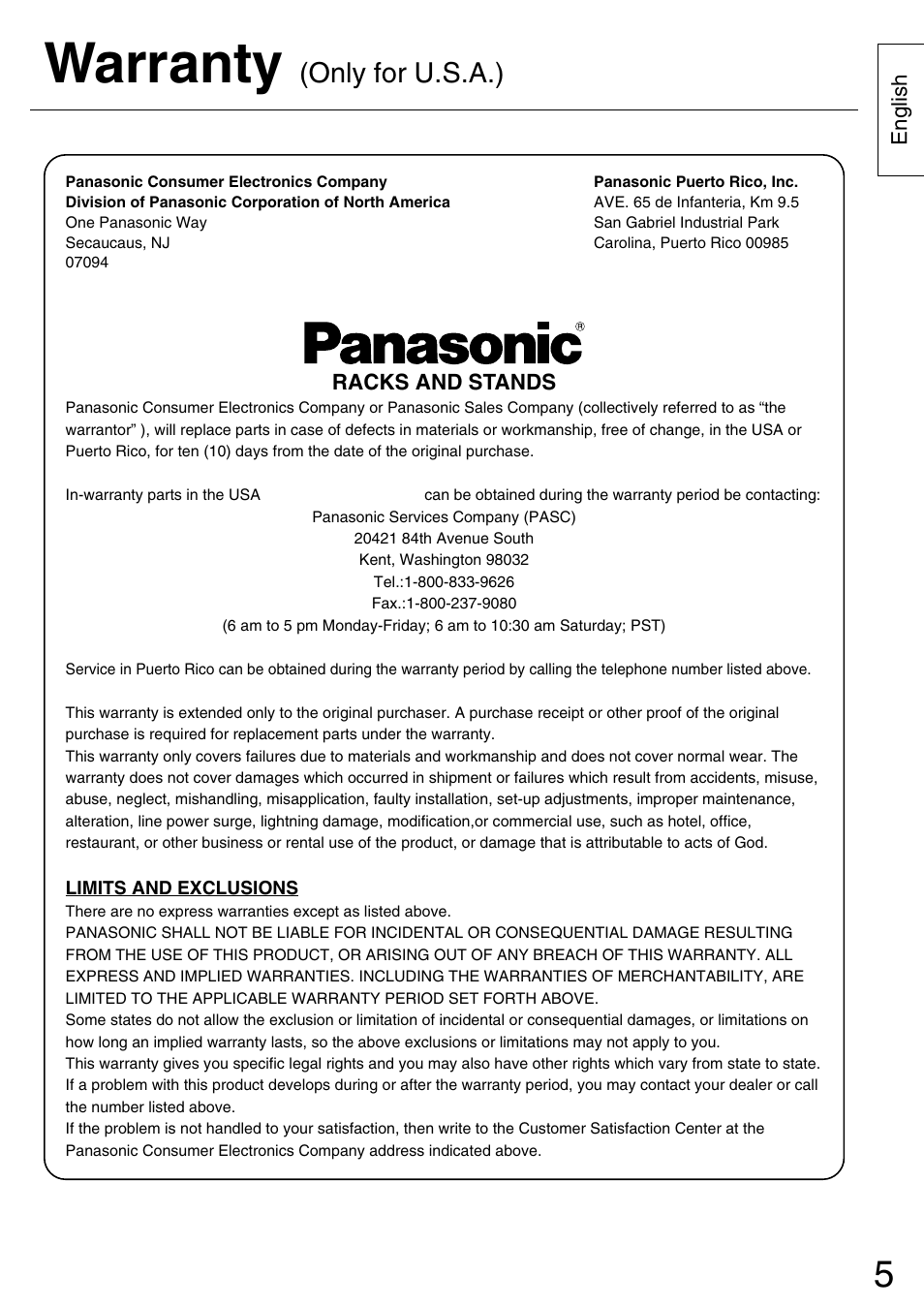 Warranty (Only for U.S.A.)

English

Panasonic Consumer Electronics Company
Division of Panasonic Corporation of North America
One Panasonic Way
Secaucaus, NJ
07094

Panasonic Puerto Rico, Inc.
AVE. 65 de Infanteria, Km 9.5
San Gabriel Industrial Park
Carolina, Puerto Rico 00985

Panasonic®

RACKS AND STANDS

Panasonic Consumer Electronics Company or Panasonic Sales Company (collectively referred to as “the warrantor” ), will replace parts in case of defects in materials or workmanship, free of change, in the USA or Puerto Rico, for ten (10) days from the date of the original purchase.

In-warranty parts in the USA can be obtained during the warranty period be contacting:
Panasonic Services Company (PASC)
20421 84th Avenue South
Kent, Washington 98032
Tel.:1-800-833-9626
Fax.:1-800-237-9080
(6 am to 5 pm Monday-Friday; 6 am to 10:30 am Saturday; PST)

Service in Puerto Rico can be obtained during the warranty period by calling the telephone number listed above.

This warranty is extended only to the original purchaser. A purchase receipt or other proof of the original purchase is required for replacement parts under the warranty.
This warranty only covers failures due to materials and workmanship and does not cover normal wear. The warranty does not cover damages which occurred in shipment or failures which result from accidents, misuse, abuse, neglect, mishandling, misapplication, faulty installation, set-up adjustments, improper maintenance, alteration, line power surge, lightning damage, modification,or commercial use, such as hotel, office, restaurant, or other business or rental use of the product, or damage that is attributable to acts of God.

LIMITS AND EXCLUSIONS
There are no express warranties except as listed above.
PANASONIC SHALL NOT BE LIABLE FOR INCIDENTAL OR CONSEQUENTIAL DAMAGE RESULTING FROM THE USE OF THIS PRODUCT, OR ARISING OUT OF ANY BREACH OF THIS WARRANTY. ALL EXPRESS AND IMPLIED WARRANTIES. INCLUDING THE WARRANTIES OF MERCHANTABILITY, ARE LIMITED TO THE APPLICABLE WARRANTY PERIOD SET FORTH ABOVE.
Some states do not allow the exclusion or limitation of incidental or consequential damages, or limitations on how long an implied warranty lasts, so the above exclusions or limitations may not apply to you.
This warranty gives you specific legal rights and you may also have other rights which vary from state to state.
If a problem with this product develops during or after the warranty period, you may contact your dealer or call the number listed above.
If the problem is not handled to your satisfaction, then write to the Customer Satisfaction Center at the Panasonic Consumer Electronics Company address indicated above.

5